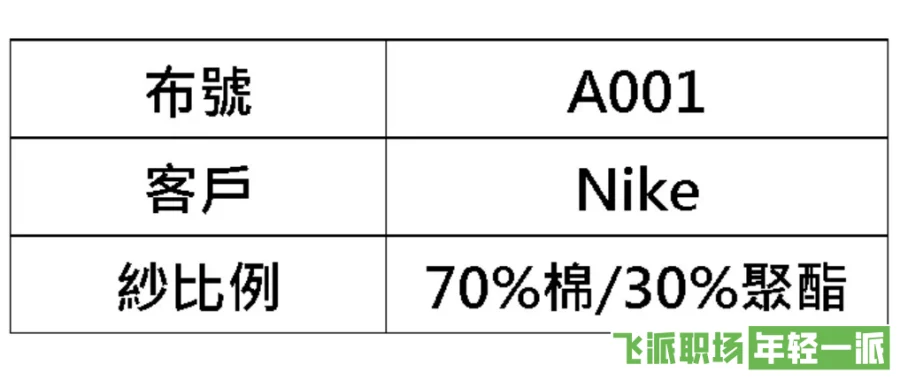 | 布號 | A001 |
|---|---|
| 客戶 | Nike |
| 紗比例 | 70%棉/30%聚酯 |

飞派职场 年轻一派